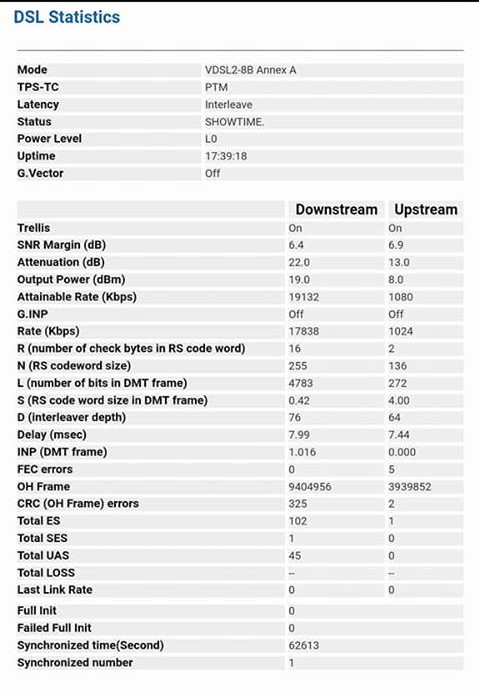 DSL Statistics

| | |
|---|---|
| Mode | VDSL2-8B Annex A |
| TPS-TC | PTM |
| Latency | Interleave |
| Status | SHOWTIME. |
| Power Level | L0 |
| Uptime | 17:39:18 |
| G.Vector | Off |

| | Downstream | Upstream |
|---|---|---|
| Trellis | On | On |
| SNR Margin (dB) | 6.4 | 6.9 |
| Attenuation (dB) | 22.0 | 13.0 |
| Output Power (dBm) | 19.0 | 8.0 |
| Attainable Rate (Kbps) | 19132 | 1080 |
| G.INP | Off | Off |
| Rate (Kbps) | 17838 | 1024 |
| R (number of check bytes in RS code word) | 16 | 2 |
| N (RS codeword size) | 255 | 136 |
| L (number of bits in DMT frame) | 4783 | 272 |
| S (RS code word size in DMT frame) | 0.42 | 4.00 |
| D (interleaver depth) | 76 | 64 |
| Delay (msec) | 7.99 | 7.44 |
| INP (DMT frame) | 1.016 | 0.000 |
| FEC errors | 0 | 5 |
| OH Frame | 9404956 | 3939852 |
| CRC (OH Frame) errors | 325 | 2 |
| Total ES | 102 | 1 |
| Total SES | 1 | 0 |
| Total UAS | 45 | 0 |
| Total LOSS | -- | -- |
| Last Link Rate | 0 | 0 |
| Full Init | 0 | |
| Failed Full Init | 0 | |
| Synchronized time(Second) | 62613 | |
| Synchronized number | 1 | |